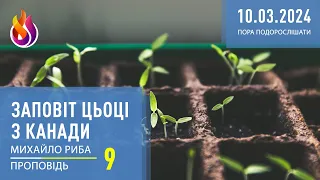 10.03.2024
ПОРА ПОДОРОСЛІШАТИ

ЗАПОВІТ ЦЬОЦІ З КАНАДИ
МИХАЙЛО РИБА
ПРОПОВІДЬ
9